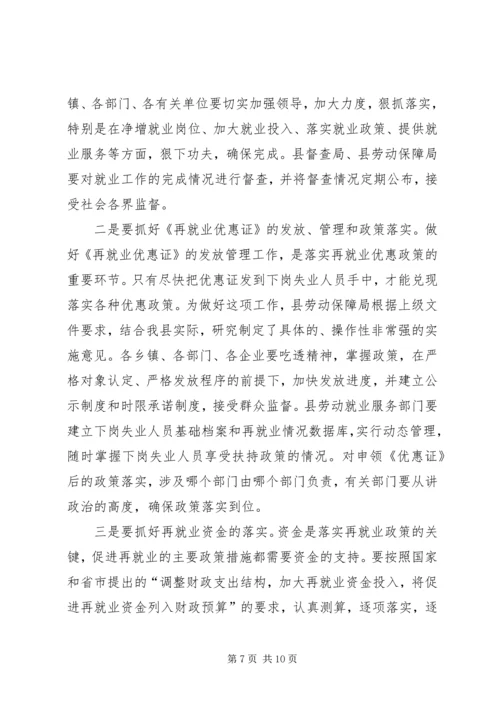 镇、各部门、各有关单位要切实加强领导，加大力度，狠抓落实，特别是在净增就业岗位、加大就业投入、落实就业政策、提供就业服务等方面，狠下功夫，确保完成。县督查局、县劳动保障局要对就业工作的完成情况进行督查，并将督查情况定期公布，接受社会各界监督。

二是要抓好《再就业优惠证》的发放、管理和政策落实。做好《再就业优惠证》的发放管理工作，是落实再就业优惠政策的重要环节。只有尽快把优惠证发到下岗失业人员手中，才能兑现落实各种优惠政策。为做好这项工作，县劳动保障局根据上级文件要求，结合我县实际，研究制定了具体的、操作性非常强的实施意见。各乡镇、各部门、各企业要吃透精神，掌握政策，在严格对象认定、严格发放程序的前提下，加快发放进度，并建立公示制度和时限承诺制度，接受群众监督。县劳动就业服务部门要建立下岗失业人员基础档案和再就业情况数据库，实行动态管理，随时掌握下岗失业人员享受扶持政策的情况。对申领《优惠证》后的政策落实，涉及哪个部门由哪个部门负责，有关部门要从讲政治的高度，确保政策落实到位。

三是要抓好再就业资金的落实。资金是落实再就业政策的关键，促进再就业的主要政策措施都需要资金的支持。要按照国家和省市提出的“调整财政支出结构，加大再就业资金投入，将促进再就业资金列入财政预算”的要求，认真测算，逐项落实，逐

第 7 页 共 10 页